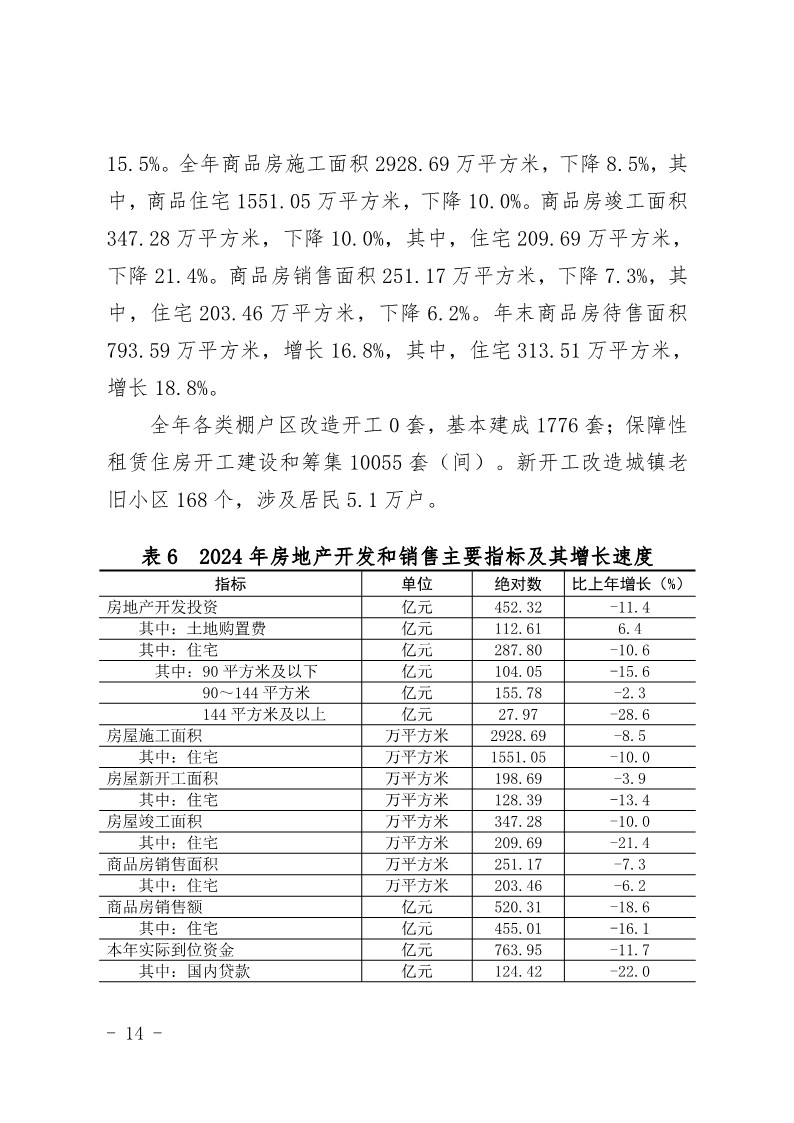 15.5%。全年商品房施工面积 2928.69 万平方米，下降 8.5%，其中，商品住宅 1551.05 万平方米，下降 10.0%。商品房竣工面积 347.28 万平方米，下降 10.0%，其中，住宅 209.69 万平方米，下降 21.4%。商品房销售面积 251.17 万平方米，下降 7.3%，其中，住宅 203.46 万平方米，下降 6.2%。年末商品房待售面积 793.59 万平方米，增长 16.8%，其中，住宅 313.51 万平方米，增长 18.8%。

全年各类棚户区改造开工 0 套，基本建成 1776 套；保障性租赁住房开工建设和筹集 10055 套（间）。新开工改造城镇老旧小区 168 个，涉及居民 5.1 万户。

表 6　2024 年房地产开发和销售主要指标及其增长速度

| 指标 | 单位 | 绝对数 | 比上年增长（%） |
|---|---|---|---|
| 房地产开发投资 | 亿元 | 452.32 | -11.4 |
| 其中：土地购置费 | 亿元 | 112.61 | 6.4 |
| 其中：住宅 | 亿元 | 287.80 | -10.6 |
| 其中：90 平方米及以下 | 亿元 | 104.05 | -15.6 |
| 90～144 平方米 | 亿元 | 155.78 | -2.3 |
| 144 平方米及以上 | 亿元 | 27.97 | -28.6 |
| 房屋施工面积 | 万平方米 | 2928.69 | -8.5 |
| 其中：住宅 | 万平方米 | 1551.05 | -10.0 |
| 房屋新开工面积 | 万平方米 | 198.69 | -3.9 |
| 其中：住宅 | 万平方米 | 128.39 | -13.4 |
| 房屋竣工面积 | 万平方米 | 347.28 | -10.0 |
| 其中：住宅 | 万平方米 | 209.69 | -21.4 |
| 商品房销售面积 | 万平方米 | 251.17 | -7.3 |
| 其中：住宅 | 万平方米 | 203.46 | -6.2 |
| 商品房销售额 | 亿元 | 520.31 | -18.6 |
| 其中：住宅 | 亿元 | 455.01 | -16.1 |
| 本年实际到位资金 | 亿元 | 763.95 | -11.7 |
| 其中：国内贷款 | 亿元 | 124.42 | -22.0 |

- 14 -